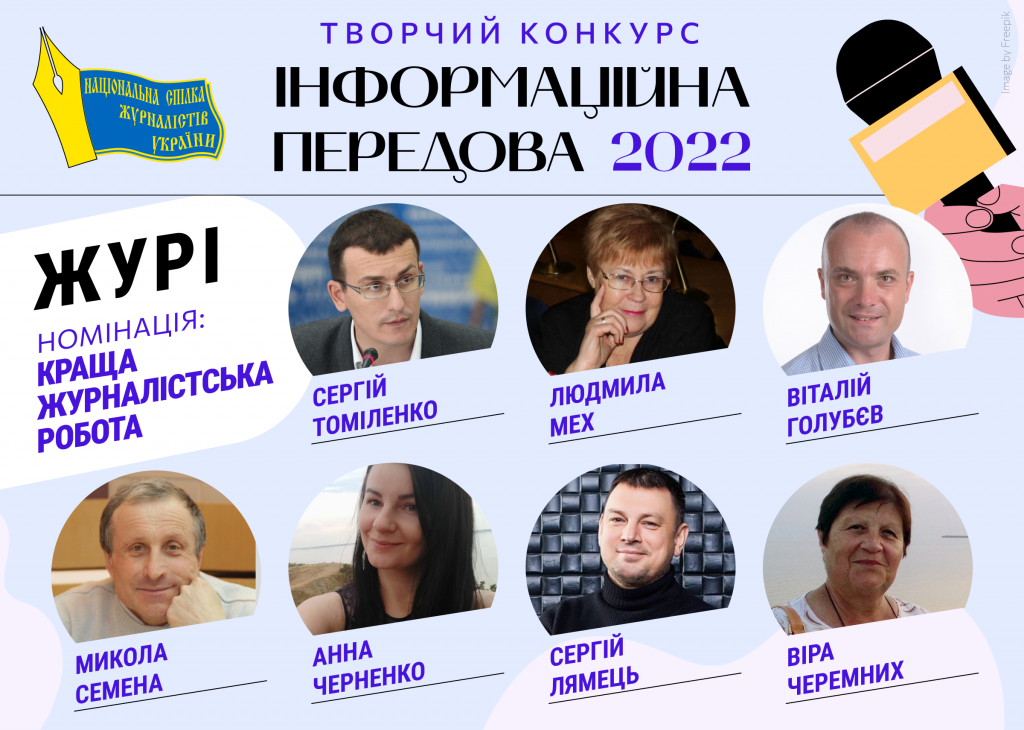 НАЦІОНАЛЬНА СПІЛКА ЖУРНАЛІСТІВ УКРАЇНИ

ТВОРЧИЙ КОНКУРС
ІНФОРМАЦІЙНА ПЕРЕДОВА 2022

Image by Freepik

ЖУРІ

НОМІНАЦІЯ:
КРАЩА ЖУРНАЛІСТСЬКА РОБОТА

СЕРГІЙ ТОМІЛЕНКО

ЛЮДМИЛА МЕХ

ВІТАЛІЙ ГОЛУБЄВ

МИКОЛА СЕМЕНА

АННА ЧЕРНЕНКО

СЕРГІЙ ЛЯМЕЦЬ

ВІРА ЧЕРЕМНИХ